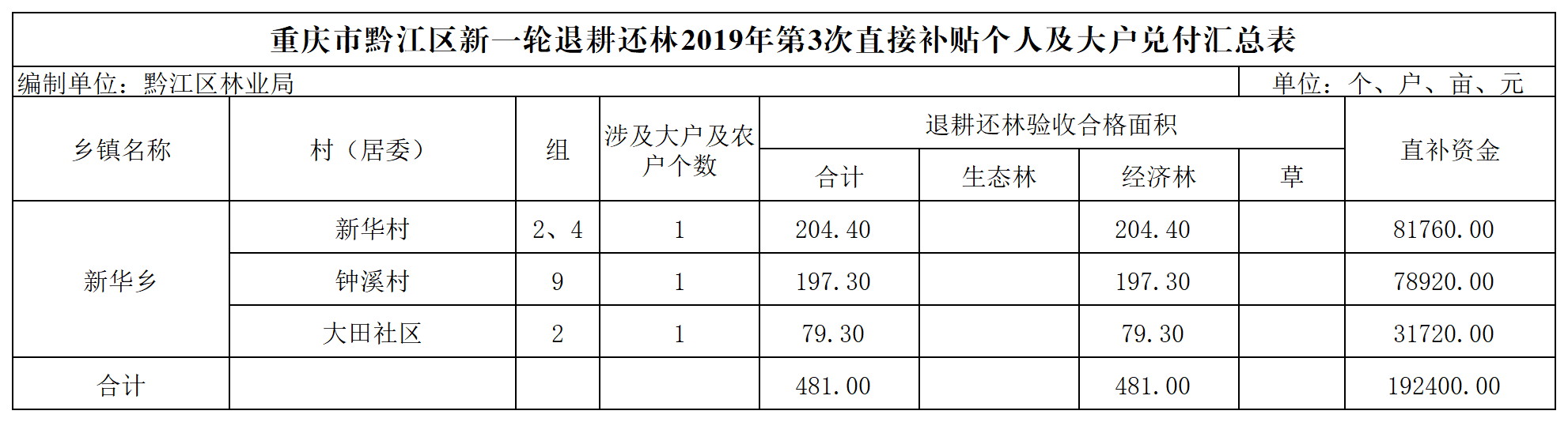 重庆市黔江区新一轮退耕还林2019年第3次直接补贴个人及大户兑付汇总表

编制单位：黔江区林业局 单位：个、户、亩、元

| 乡镇名称 | 村（居委） | 组 | 涉及大户及农户个数 | 退耕还林验收合格面积 |  |  |  | 直补资金 |
|---|---|---|---|---|---|---|---|---|
|  |  |  |  | 合计 | 生态林 | 经济林 | 草 |  |
| 新华乡 | 新华村 | 2、4 | 1 | 204.40 |  | 204.40 |  | 81760.00 |
|  | 钟溪村 | 9 | 1 | 197.30 |  | 197.30 |  | 78920.00 |
|  | 大田社区 | 2 | 1 | 79.30 |  | 79.30 |  | 31720.00 |
| 合计 |  |  |  | 481.00 |  | 481.00 |  | 192400.00 |